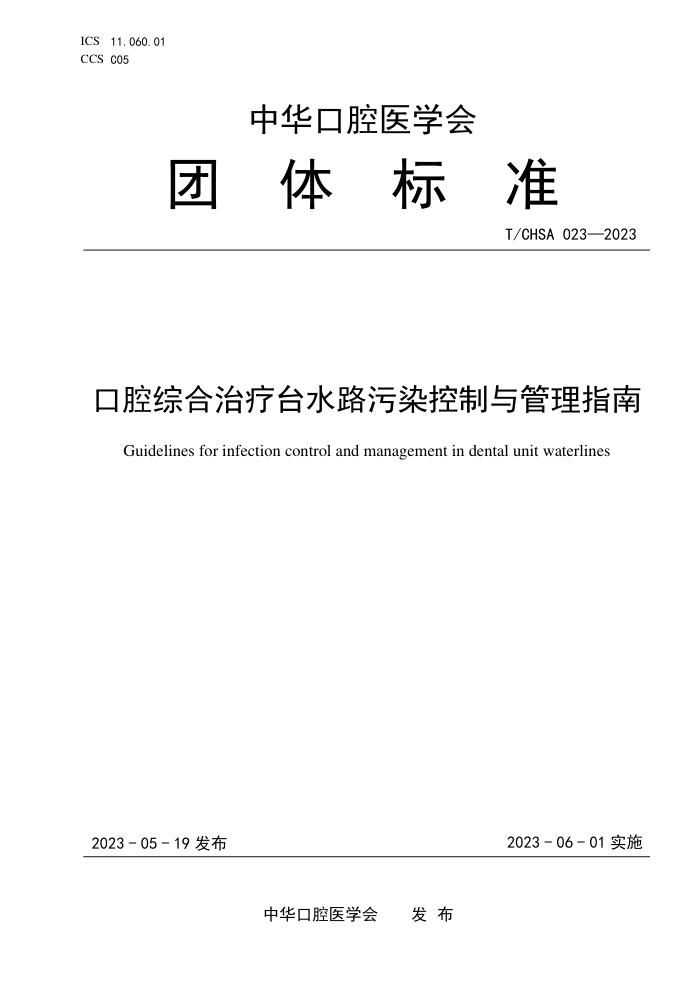 ICS 11.060.01
CCS C05

中华口腔医学会

团 体 标 准

T/CHSA 023—2023

口腔综合治疗台水路污染控制与管理指南

Guidelines for infection control and management in dental unit waterlines

2023 - 05 - 19 发布

2023 - 06 - 01 实施

中华口腔医学会 发 布